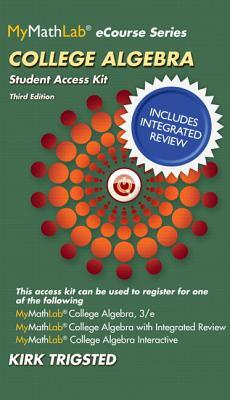 MyMathLab® eCourse Series

COLLEGE ALGEBRA

Student Access Kit

Third Edition

INCLUDES INTEGRATED REVIEW

This access kit can be used to register for one of the following

MyMathLab® College Algebra, 3/e

MyMathLab® College Algebra with Integrated Review

MyMathLab® College Algebra Interactive

KIRK TRIGSTED